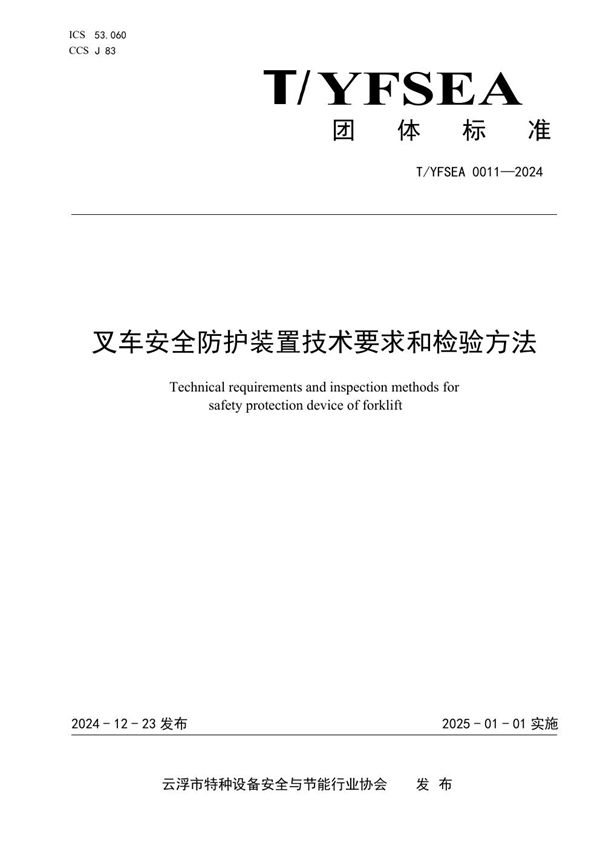 ICS 53.060
CCS J 83

T/YFSEA

团 体 标 准

T/YFSEA 0011—2024

叉车安全防护装置技术要求和检验方法

Technical requirements and inspection methods for safety protection device of forklift

2024 - 12 - 23 发布

2025 - 01 - 01 实施

云浮市特种设备安全与节能行业协会 发 布